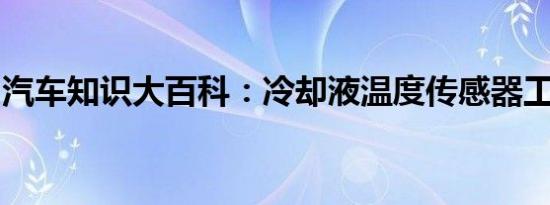 汽车知识大百科：冷却液温度传感器工